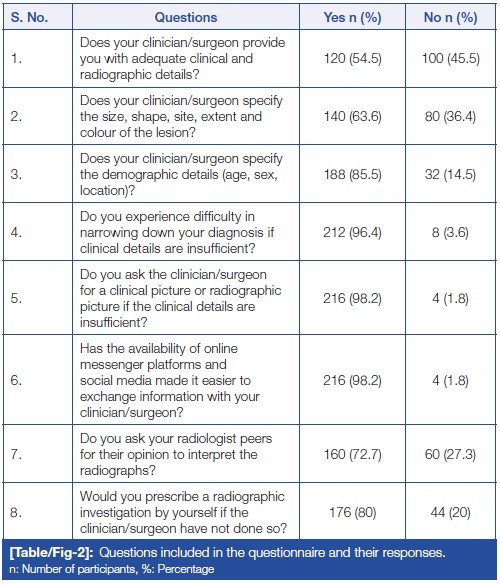 | S. No. | Questions | Yes n (%) | No n (%) |
|---|---|---|---|
| 1. | Does your clinician/surgeon provide you with adequate clinical and radiographic details? | 120 (54.5) | 100 (45.5) |
| 2. | Does your clinician/surgeon specify the size, shape, site, extent and colour of the lesion? | 140 (63.6) | 80 (36.4) |
| 3. | Does your clinician/surgeon specify the demographic details (age, sex, location)? | 188 (85.5) | 32 (14.5) |
| 4. | Do you experience difficulty in narrowing down your diagnosis if clinical details are insufficient? | 212 (96.4) | 8 (3.6) |
| 5. | Do you ask the clinician/surgeon for a clinical picture or radiographic picture if the clinical details are insufficient? | 216 (98.2) | 4 (1.8) |
| 6. | Has the availability of online messenger platforms and social media made it easier to exchange information with your clinician/surgeon? | 216 (98.2) | 4 (1.8) |
| 7. | Do you ask your radiologist peers for their opinion to interpret the radiographs? | 160 (72.7) | 60 (27.3) |
| 8. | Would you prescribe a radiographic investigation by yourself if the clinician/surgeon have not done so? | 176 (80) | 44 (20) |

[Table/Fig-2]: Questions included in the questionnaire and their responses.
n: Number of participants, %: Percentage